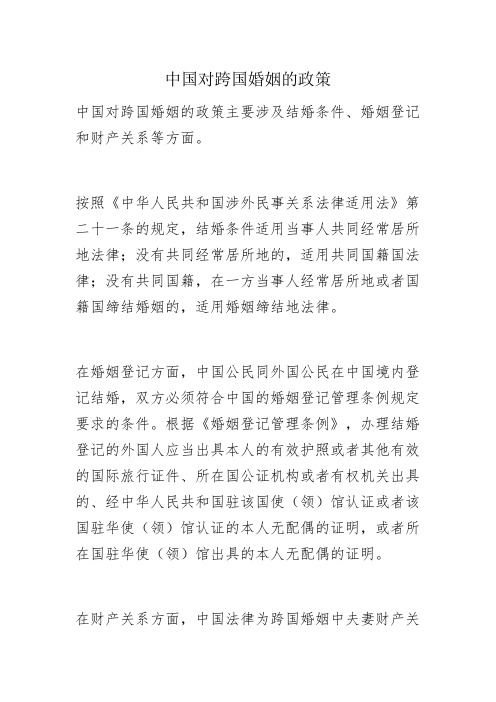 中国对跨国婚姻的政策

中国对跨国婚姻的政策主要涉及结婚条件、婚姻登记和财产关系等方面。

按照《中华人民共和国涉外民事关系法律适用法》第二十一条的规定，结婚条件适用当事人共同经常居所地法律；没有共同经常居所地的，适用共同国籍国法律；没有共同国籍，在一方当事人经常居所地或者国籍国缔结婚姻的，适用婚姻缔结地法律。

在婚姻登记方面，中国公民同外国公民在中国境内登记结婚，双方必须符合中国的婚姻登记管理条例规定要求的条件。根据《婚姻登记管理条例》，办理结婚登记的外国人应当出具本人的有效护照或者其他有效的国际旅行证件、所在国公证机构或者有权机关出具的、经中华人民共和国驻该国使（领）馆认证或者该国驻华使（领）馆认证的本人无配偶的证明，或者所在国驻华使（领）馆出具的本人无配偶的证明。

在财产关系方面，中国法律为跨国婚姻中夫妻财产关